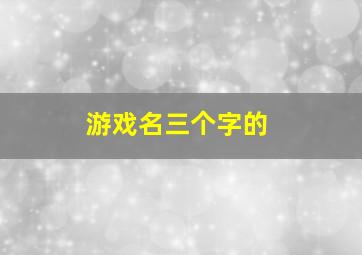 游戏名三个字的